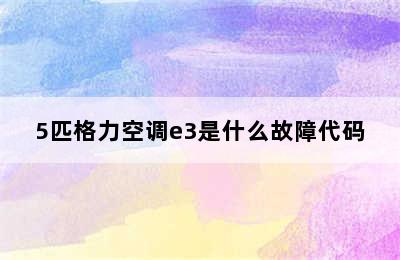 5匹格力空调e3是什么故障代码